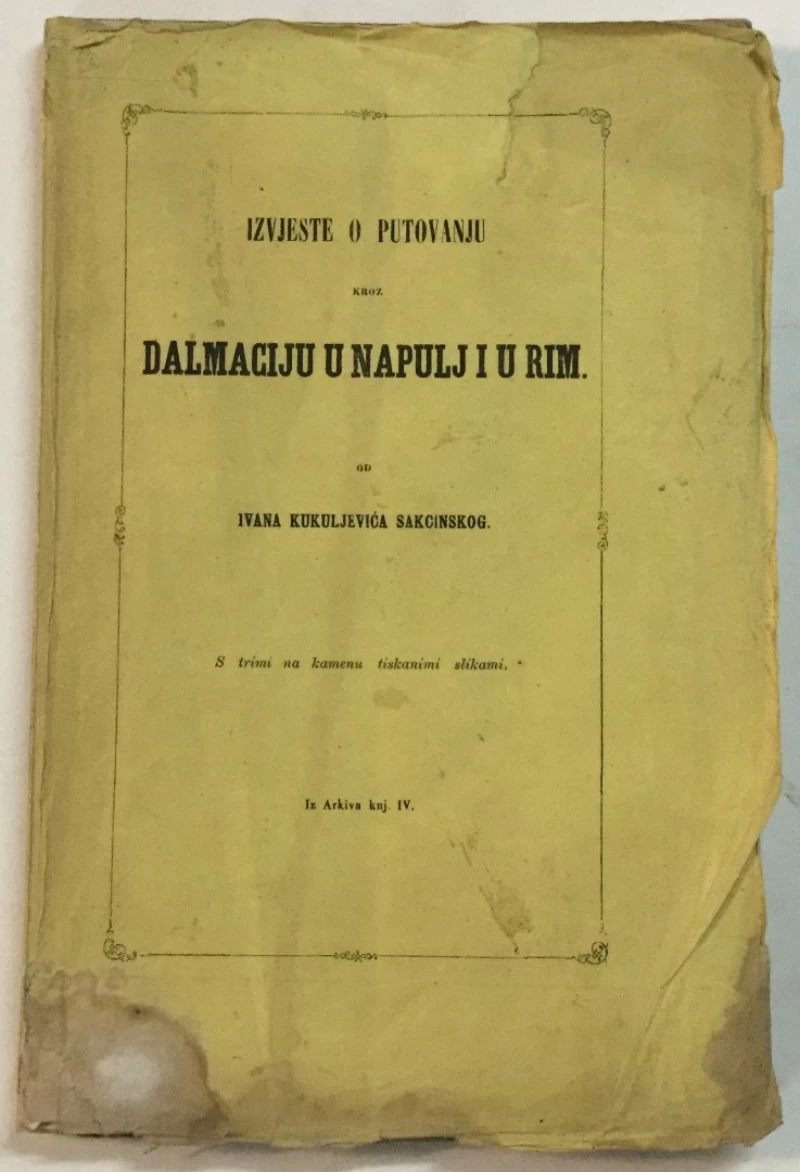 IZVJESTE O PUTOVANJU

KROZ

DALMACIJU U NAPULJ I U RIM.

OD

IVANA KUKULJEVIĆA SAKCINSKOG.

S trimi na kamenu tiskanimi slikami.

Iz Arkiva knj. IV.